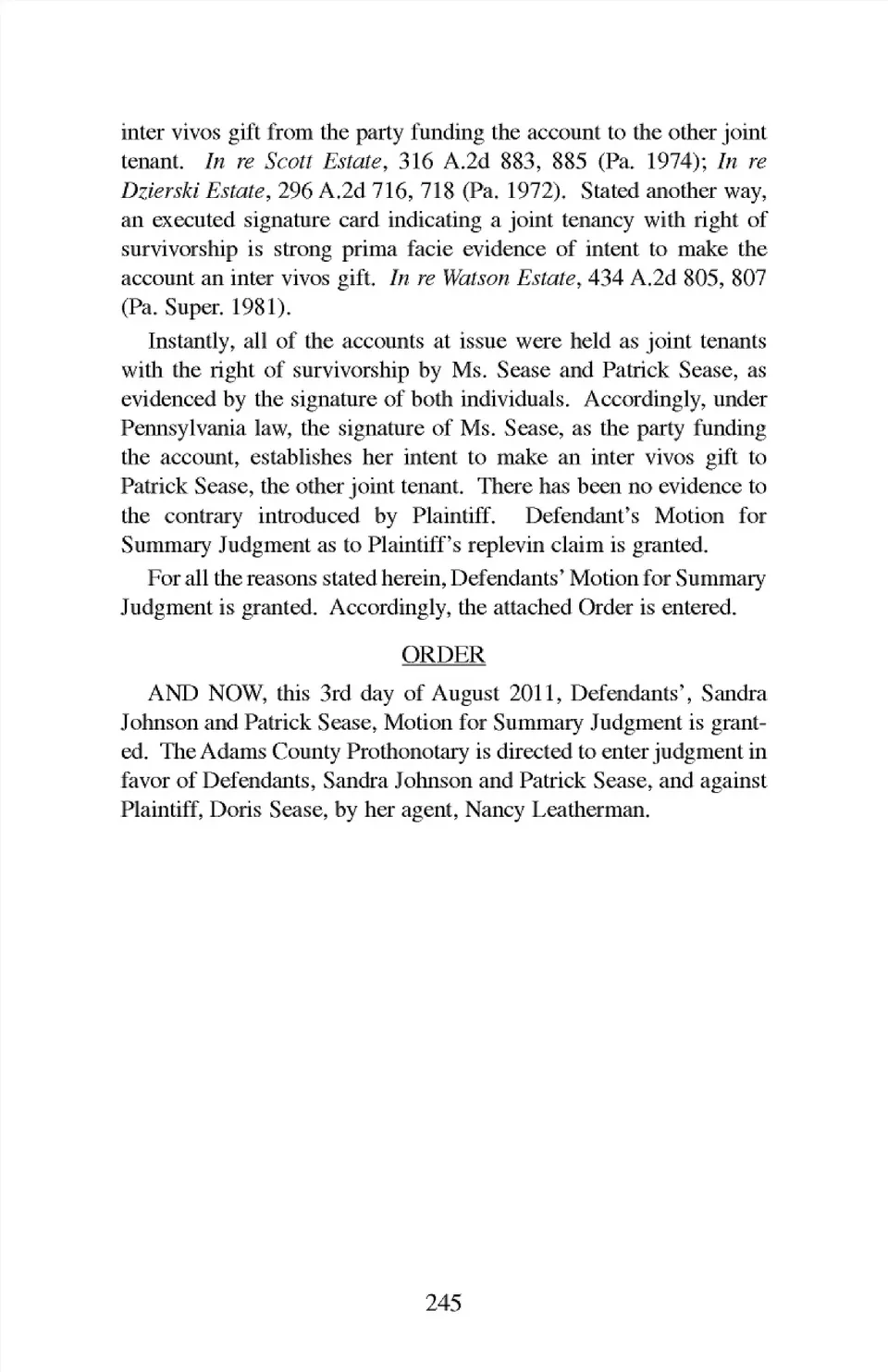 inter vivos gift from the party funding the account to the other joint tenant. In re Scott Estate, 316 A.2d 883, 885 (Pa. 1974); In re Dzierski Estate, 296 A.2d 716, 718 (Pa. 1972). Stated another way, an executed signature card indicating a joint tenancy with right of survivorship is strong prima facie evidence of intent to make the account an inter vivos gift. In re Watson Estate, 434 A.2d 805, 807 (Pa. Super. 1981).

Instantly, all of the accounts at issue were held as joint tenants with the right of survivorship by Ms. Sease and Patrick Sease, as evidenced by the signature of both individuals. Accordingly, under Pennsylvania law, the signature of Ms. Sease, as the party funding the account, establishes her intent to make an inter vivos gift to Patrick Sease, the other joint tenant. There has been no evidence to the contrary introduced by Plaintiff. Defendant's Motion for Summary Judgment as to Plaintiff's replevin claim is granted.

For all the reasons stated herein, Defendants' Motion for Summary Judgment is granted. Accordingly, the attached Order is entered.

ORDER

AND NOW, this 3rd day of August 2011, Defendants', Sandra Johnson and Patrick Sease, Motion for Summary Judgment is granted. The Adams County Prothonotary is directed to enter judgment in favor of Defendants, Sandra Johnson and Patrick Sease, and against Plaintiff, Doris Sease, by her agent, Nancy Leatherman.

245